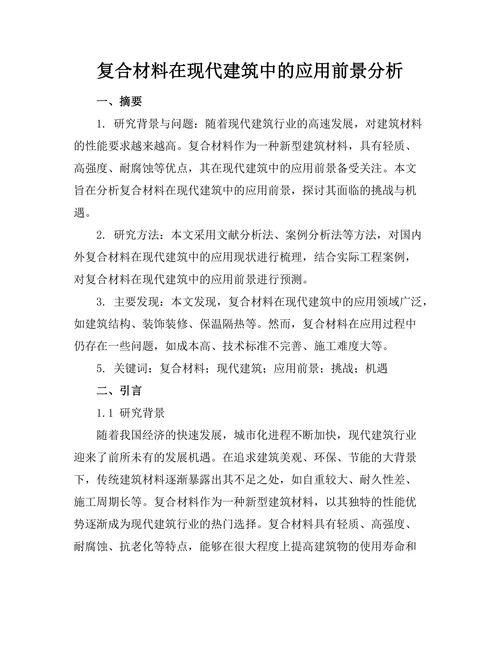 复合材料在现代建筑中的应用前景分析

一、摘要

1. 研究背景与问题：随着现代建筑行业的高速发展，对建筑材料的性能要求越来越高。复合材料作为一种新型建筑材料，具有轻质、高强度、耐腐蚀等优点，其在现代建筑中的应用前景备受关注。本文旨在分析复合材料在现代建筑中的应用前景，探讨其面临的挑战与机遇。

2. 研究方法：本文采用文献分析法、案例分析法等方法，对国内外复合材料在现代建筑中的应用现状进行梳理，结合实际工程案例，对复合材料在现代建筑中的应用前景进行预测。

3. 主要发现：本文发现，复合材料在现代建筑中的应用领域广泛，如建筑结构、装饰装修、保温隔热等。然而，复合材料在应用过程中仍存在一些问题，如成本高、技术标准不完善、施工难度大等。

5. 关键词：复合材料；现代建筑；应用前景；挑战；机遇

二、引言

1.1 研究背景

随着我国经济的快速发展，城市化进程不断加快，现代建筑行业迎来了前所未有的发展机遇。在追求建筑美观、环保、节能的大背景下，传统建筑材料逐渐暴露出其不足之处，如自重较大、耐久性差、施工周期长等。复合材料作为一种新型建筑材料，以其独特的性能优势逐渐成为现代建筑行业的热门选择。复合材料具有轻质、高强度、耐腐蚀、抗老化等特点，能够在很大程度上提高建筑物的使用寿命和